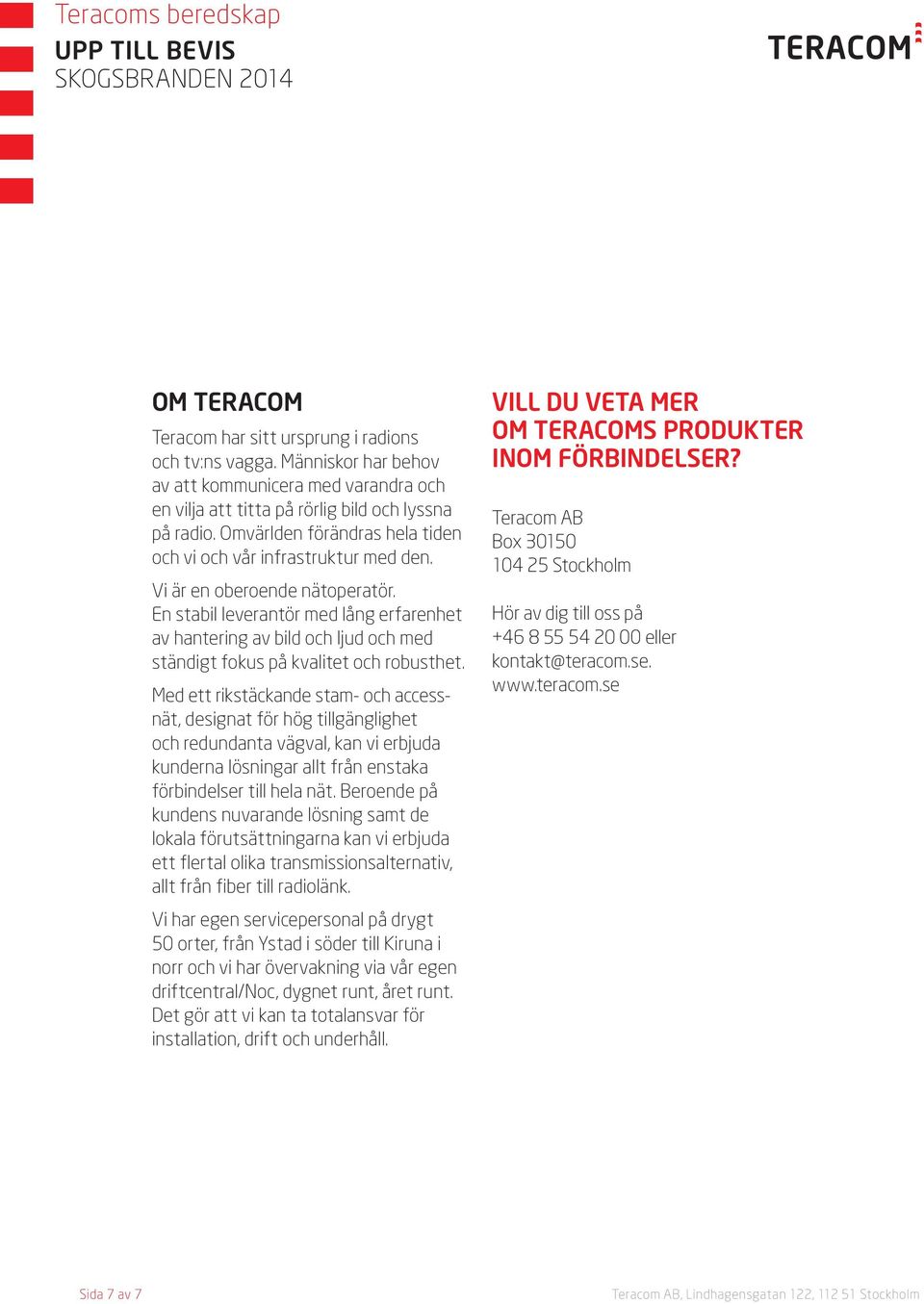 Teracoms beredskap
UPP TILL BEVIS
SKOGSBRANDEN 2014

TERACOM

OM TERACOM

Teracom har sitt ursprung i radions och tv:ns vagga. Människor har behov av att kommunicera med varandra och en vilja att titta på rörlig bild och lyssna på radio. Omvärlden förändras hela tiden och vi och vår infrastruktur med den.

Vi är en oberoende nätoperatör. En stabil leverantör med lång erfarenhet av hantering av bild och ljud och med ständigt fokus på kvalitet och robusthet.

Med ett rikstäckande stam- och accessnät, designat för hög tillgänglighet och redundanta vägval, kan vi erbjuda kunderna lösningar allt från enstaka förbindelser till hela nät. Beroende på kundens nuvarande lösning samt de lokala förutsättningarna kan vi erbjuda ett flertal olika transmissionsalternativ, allt från fiber till radiolänk.

Vi har egen servicepersonal på drygt 50 orter, från Ystad i söder till Kiruna i norr och vi har övervakning via vår egen driftcentral/Noc, dygnet runt, året runt. Det gör att vi kan ta totalansvar för installation, drift och underhåll.

VILL DU VETA MER OM TERACOMS PRODUKTER INOM FÖRBINDELSER?

Teracom AB
Box 30150
104 25 Stockholm

Hör av dig till oss på
+46 8 55 54 20 00 eller
kontakt@teracom.se.
www.teracom.se

Sida 7 av 7

Teracom AB, Lindhagensgatan 122, 112 51 Stockholm